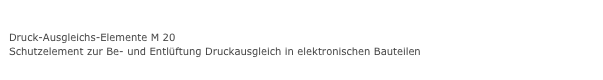 Druck-Ausgleichs-Elemente M 20
Schutzelement zur Be- und Entlüftung Druckausgleich in elektronischen Bauteilen